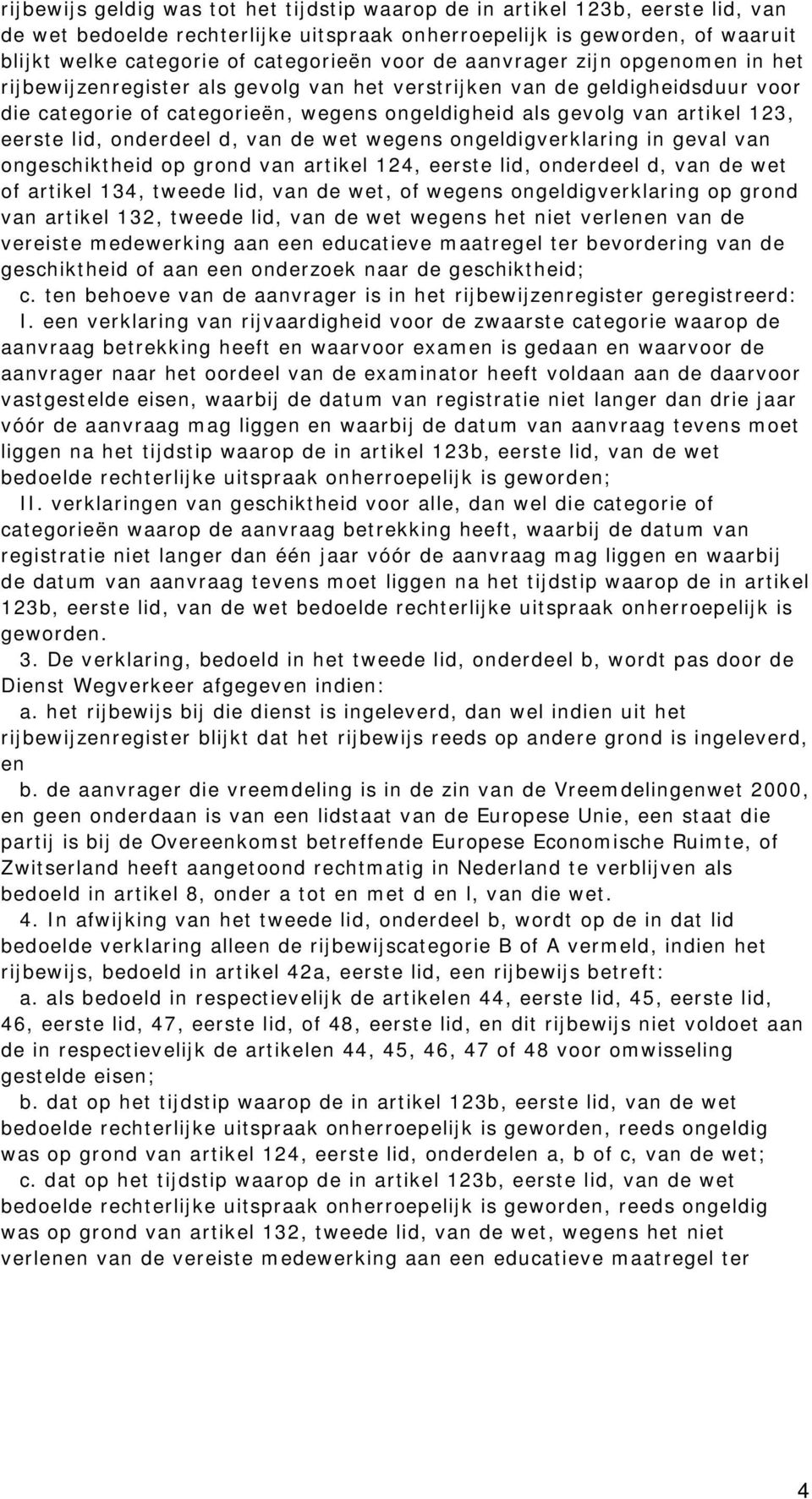 rijbewijs geldig was tot het tijdstip waarop de in artikel 123b, eerste lid, van de wet bedoelde rechterlijke uitspraak onherroepelijk is geworden, of waaruit blijkt welke categorie of categorieën voor de aanvrager zijn opgenomen in het rijbewijzenregister als gevolg van het verstrijken van de geldigheidsduur voor die categorie of categorieën, wegens ongeldigheid als gevolg van artikel 123, eerste lid, onderdeel d, van de wet wegens ongeldigverklaring in geval van ongeschiktheid op grond van artikel 124, eerste lid, onderdeel d, van de wet of artikel 134, tweede lid, van de wet, of wegens ongeldigverklaring op grond van artikel 132, tweede lid, van de wet wegens het niet verlenen van de vereiste medewerking aan een educatieve maatregel ter bevordering van de geschiktheid of aan een onderzoek naar de geschiktheid;

c. ten behoeve van de aanvrager is in het rijbewijzenregister geregistreerd:

I. een verklaring van rijvaardigheid voor de zwaarste categorie waarop de aanvraag betrekking heeft en waarvoor examen is gedaan en waarvoor de aanvrager naar het oordeel van de examinator heeft voldaan aan de daarvoor vastgestelde eisen, waarbij de datum van registratie niet langer dan drie jaar vóór de aanvraag mag liggen en waarbij de datum van aanvraag tevens moet liggen na het tijdstip waarop de in artikel 123b, eerste lid, van de wet bedoelde rechterlijke uitspraak onherroepelijk is geworden;

II. verklaringen van geschiktheid voor alle, dan wel die categorie of categorieën waarop de aanvraag betrekking heeft, waarbij de datum van registratie niet langer dan één jaar vóór de aanvraag mag liggen en waarbij de datum van aanvraag tevens moet liggen na het tijdstip waarop de in artikel 123b, eerste lid, van de wet bedoelde rechterlijke uitspraak onherroepelijk is geworden.

3. De verklaring, bedoeld in het tweede lid, onderdeel b, wordt pas door de Dienst Wegverkeer afgegeven indien:

a. het rijbewijs bij die dienst is ingeleverd, dan wel indien uit het rijbewijzenregister blijkt dat het rijbewijs reeds op andere grond is ingeleverd, en

b. de aanvrager die vreemdeling is in de zin van de Vreemdelingenwet 2000, en geen onderdaan is van een lidstaat van de Europese Unie, een staat die partij is bij de Overeenkomst betreffende Europese Economische Ruimte, of Zwitserland heeft aangetoond rechtmatig in Nederland te verblijven als bedoeld in artikel 8, onder a tot en met d en l, van die wet.

4. In afwijking van het tweede lid, onderdeel b, wordt op de in dat lid bedoelde verklaring alleen de rijbewijscategorie B of A vermeld, indien het rijbewijs, bedoeld in artikel 42a, eerste lid, een rijbewijs betreft:

a. als bedoeld in respectievelijk de artikelen 44, eerste lid, 45, eerste lid, 46, eerste lid, 47, eerste lid, of 48, eerste lid, en dit rijbewijs niet voldoet aan de in respectievelijk de artikelen 44, 45, 46, 47 of 48 voor omwisseling gestelde eisen;

b. dat op het tijdstip waarop de in artikel 123b, eerste lid, van de wet bedoelde rechterlijke uitspraak onherroepelijk is geworden, reeds ongeldig was op grond van artikel 124, eerste lid, onderdelen a, b of c, van de wet;

c. dat op het tijdstip waarop de in artikel 123b, eerste lid, van de wet bedoelde rechterlijke uitspraak onherroepelijk is geworden, reeds ongeldig was op grond van artikel 132, tweede lid, van de wet, wegens het niet verlenen van de vereiste medewerking aan een educatieve maatregel ter

4